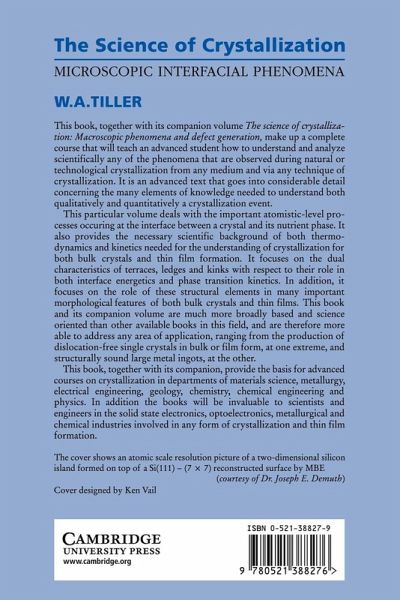 The Science of Crystallization

MICROSCOPIC INTERFACIAL PHENOMENA

W.A.TILLER

This book, together with its companion volume The science of crystallization: Macroscopic phenomena and defect generation, make up a complete course that will teach an advanced student how to understand and analyze scientifically any of the phenomena that are observed during natural or technological crystallization from any medium and via any technique of crystallization. It is an advanced text that goes into considerable detail concerning the many elements of knowledge needed to understand both qualitatively and quantitatively a crystallization event.

This particular volume deals with the important atomistic-level processes occuring at the interface between a crystal and its nutrient phase. It also provides the necessary scientific background of both thermodynamics and kinetics needed for the understanding of crystallization for both bulk crystals and thin film formation. It focuses on the dual characteristics of terraces, ledges and kinks with respect to their role in both interface energetics and phase transition kinetics. In addition, it focuses on the role of these structural elements in many important morphological features of both bulk crystals and thin films. This book and its companion volume are much more broadly based and science oriented than other available books in this field, and are therefore more able to address any area of application, ranging from the production of dislocation-free single crystals in bulk or film form, at one extreme, and structurally sound large metal ingots, at the other.

This book, together with its companion, provide the basis for advanced courses on crystallization in departments of materials science, metallurgy, electrical engineering, geology, chemistry, chemical engineering and physics. In addition the books will be invaluable to scientists and engineers in the solid state electronics, optoelectronics, metallurgical and chemical industries involved in any form of crystallization and thin film formation.

The cover shows an atomic scale resolution picture of a two-dimensional silicon island formed on top of a Si(111) – (7 × 7) reconstructed surface by MBE
(courtesy of Dr. Joseph E. Demuth)

Cover designed by Ken Vail

CAMBRIDGE
UNIVERSITY PRESS
www.cambridge.org

ISBN 0-521-38827-9

9 780521 388276 >